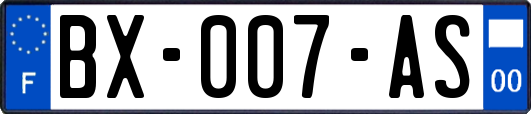 F

BX-007-AS

00